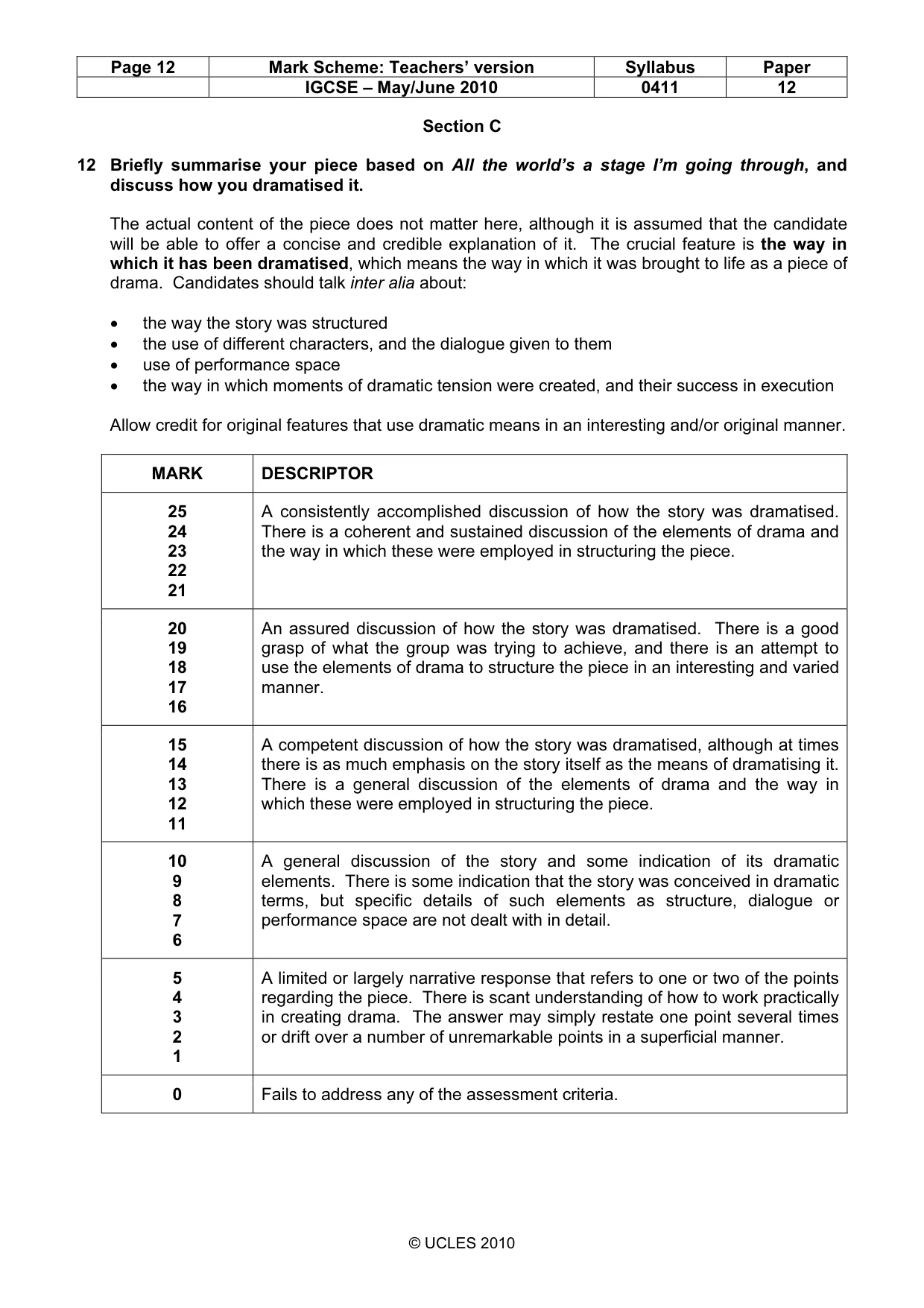 | Page 12 | Mark Scheme: Teachers' version | Syllabus | Paper |
|---|---|---|---|
| | IGCSE – May/June 2010 | 0411 | 12 |

Section C

12 Briefly summarise your piece based on All the world's a stage I'm going through, and discuss how you dramatised it.

The actual content of the piece does not matter here, although it is assumed that the candidate will be able to offer a concise and credible explanation of it. The crucial feature is the way in which it has been dramatised, which means the way in which it was brought to life as a piece of drama. Candidates should talk inter alia about:

• the way the story was structured
• the use of different characters, and the dialogue given to them
• use of performance space
• the way in which moments of dramatic tension were created, and their success in execution

Allow credit for original features that use dramatic means in an interesting and/or original manner.

| MARK | DESCRIPTOR |
|---|---|
| 25 24 23 22 21 | A consistently accomplished discussion of how the story was dramatised. There is a coherent and sustained discussion of the elements of drama and the way in which these were employed in structuring the piece. |
| 20 19 18 17 16 | An assured discussion of how the story was dramatised. There is a good grasp of what the group was trying to achieve, and there is an attempt to use the elements of drama to structure the piece in an interesting and varied manner. |
| 15 14 13 12 11 | A competent discussion of how the story was dramatised, although at times there is as much emphasis on the story itself as the means of dramatising it. There is a general discussion of the elements of drama and the way in which these were employed in structuring the piece. |
| 10 9 8 7 6 | A general discussion of the story and some indication of its dramatic elements. There is some indication that the story was conceived in dramatic terms, but specific details of such elements as structure, dialogue or performance space are not dealt with in detail. |
| 5 4 3 2 1 | A limited or largely narrative response that refers to one or two of the points regarding the piece. There is scant understanding of how to work practically in creating drama. The answer may simply restate one point several times or drift over a number of unremarkable points in a superficial manner. |
| 0 | Fails to address any of the assessment criteria. |

© UCLES 2010